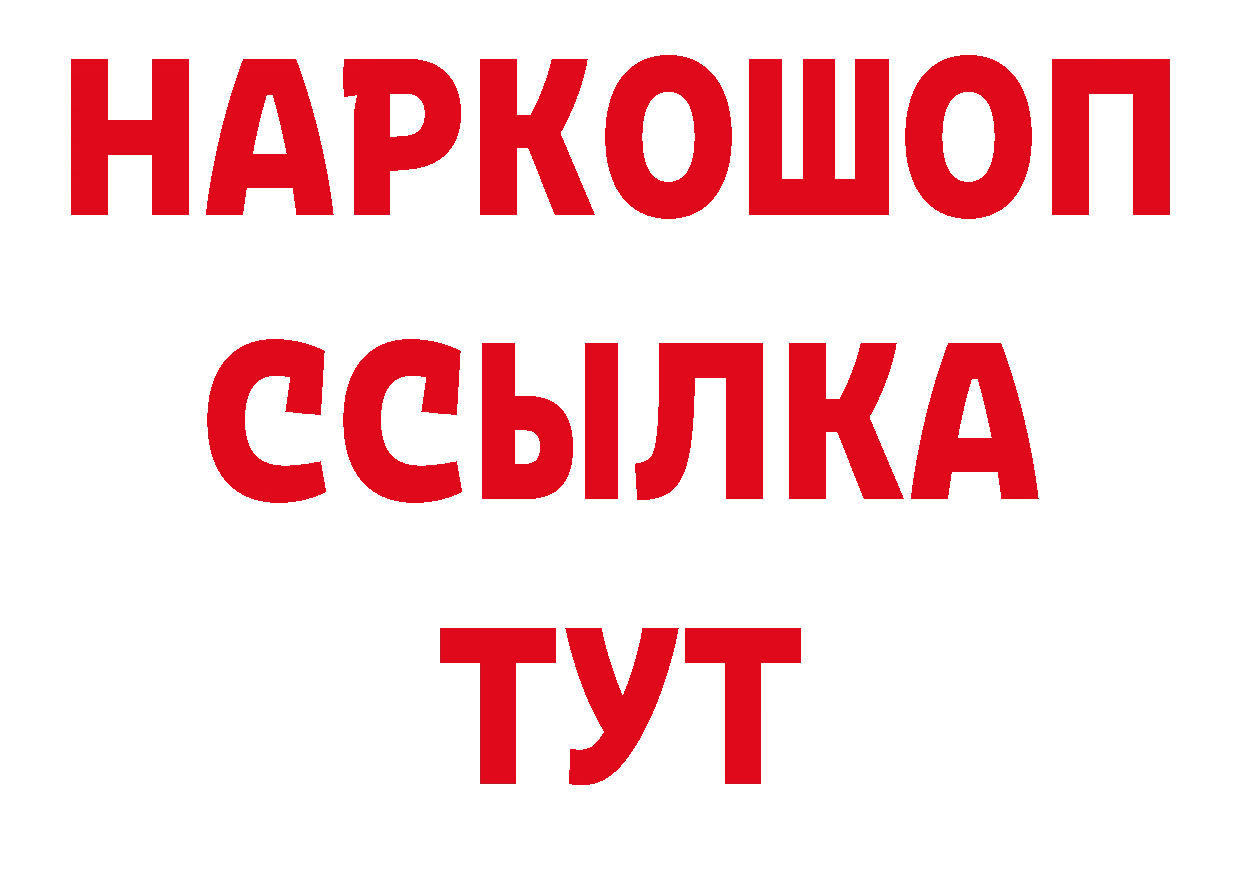 НАРКОШОП
ССЫЛКА
ТУТ